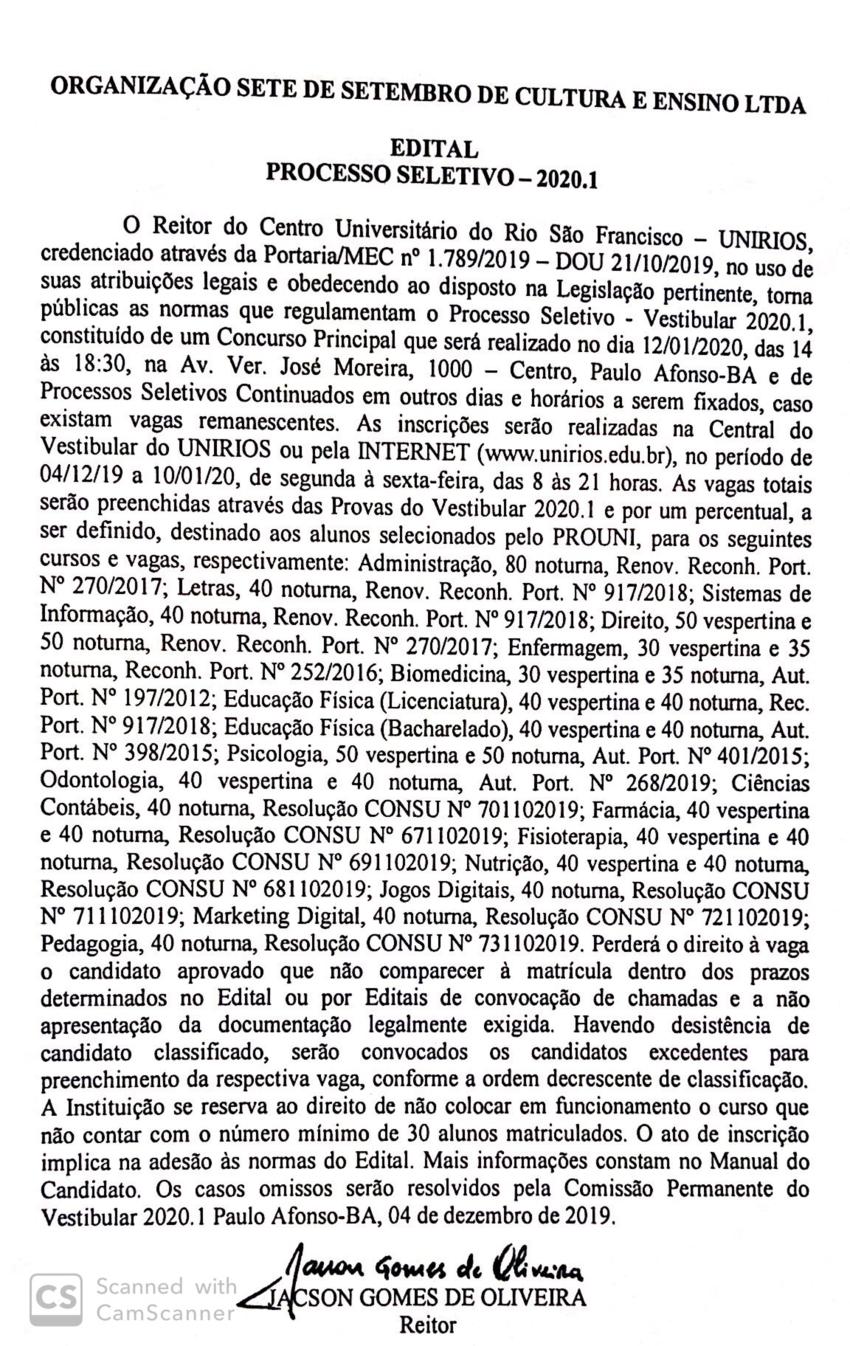 ORGANIZAÇÃO SETE DE SETEMBRO DE CULTURA E ENSINO LTDA

EDITAL
PROCESSO SELETIVO – 2020.1

O Reitor do Centro Universitário do Rio São Francisco – UNIRIOS, credenciado através da Portaria/MEC nº 1.789/2019 – DOU 21/10/2019, no uso de suas atribuições legais e obedecendo ao disposto na Legislação pertinente, torna públicas as normas que regulamentam o Processo Seletivo - Vestibular 2020.1, constituído de um Concurso Principal que será realizado no dia 12/01/2020, das 14 às 18:30, na Av. Ver. José Moreira, 1000 – Centro, Paulo Afonso-BA e de Processos Seletivos Continuados em outros dias e horários a serem fixados, caso existam vagas remanescentes. As inscrições serão realizadas na Central do Vestibular do UNIRIOS ou pela INTERNET (www.unirios.edu.br), no período de 04/12/19 a 10/01/20, de segunda à sexta-feira, das 8 às 21 horas. As vagas totais serão preenchidas através das Provas do Vestibular 2020.1 e por um percentual, a ser definido, destinado aos alunos selecionados pelo PROUNI, para os seguintes cursos e vagas, respectivamente: Administração, 80 noturna, Renov. Reconh. Port. Nº 270/2017; Letras, 40 noturna, Renov. Reconh. Port. Nº 917/2018; Sistemas de Informação, 40 noturna, Renov. Reconh. Port. Nº 917/2018; Direito, 50 vespertina e 50 noturna, Renov. Reconh. Port. Nº 270/2017; Enfermagem, 30 vespertina e 35 noturna, Reconh. Port. Nº 252/2016; Biomedicina, 30 vespertina e 35 noturna, Aut. Port. Nº 197/2012; Educação Física (Licenciatura), 40 vespertina e 40 noturna, Rec. Port. Nº 917/2018; Educação Física (Bacharelado), 40 vespertina e 40 noturna, Aut. Port. Nº 398/2015; Psicologia, 50 vespertina e 50 noturna, Aut. Port. Nº 401/2015; Odontologia, 40 vespertina e 40 noturna, Aut. Port. Nº 268/2019; Ciências Contábeis, 40 noturna, Resolução CONSU Nº 701102019; Farmácia, 40 vespertina e 40 noturna, Resolução CONSU Nº 671102019; Fisioterapia, 40 vespertina e 40 noturna, Resolução CONSU Nº 691102019; Nutrição, 40 vespertina e 40 noturna, Resolução CONSU Nº 681102019; Jogos Digitais, 40 noturna, Resolução CONSU Nº 711102019; Marketing Digital, 40 noturna, Resolução CONSU Nº 721102019; Pedagogia, 40 noturna, Resolução CONSU Nº 731102019. Perderá o direito à vaga o candidato aprovado que não comparecer à matrícula dentro dos prazos determinados no Edital ou por Editais de convocação de chamadas e a não apresentação da documentação legalmente exigida. Havendo desistência de candidato classificado, serão convocados os candidatos excedentes para preenchimento da respectiva vaga, conforme a ordem decrescente de classificação. A Instituição se reserva ao direito de não colocar em funcionamento o curso que não contar com o número mínimo de 30 alunos matriculados. O ato de inscrição implica na adesão às normas do Edital. Mais informações constam no Manual do Candidato. Os casos omissos serão resolvidos pela Comissão Permanente do Vestibular 2020.1 Paulo Afonso-BA, 04 de dezembro de 2019.

Jacson Gomes de Oliveira
JACSON GOMES DE OLIVEIRA
Reitor

CS Scanned with CamScanner